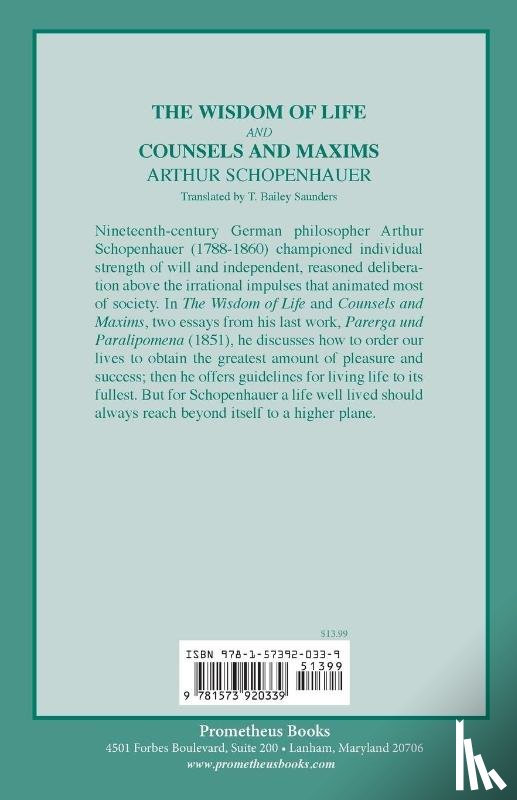 THE WISDOM OF LIFE
AND
COUNSELS AND MAXIMS
ARTHUR SCHOPENHAUER
Translated by T. Bailey Saunders

Nineteenth-century German philosopher Arthur Schopenhauer (1788-1860) championed individual strength of will and independent, reasoned deliberation above the irrational impulses that animated most of society. In The Wisdom of Life and Counsels and Maxims, two essays from his last work, Parerga und Paralipomena (1851), he discusses how to order our lives to obtain the greatest amount of pleasure and success; then he offers guidelines for living life to its fullest. But for Schopenhauer a life well lived should always reach beyond itself to a higher plane.

$13.99

ISBN 978-1-57392-033-9
51399
9 781573 920339

Prometheus Books
4501 Forbes Boulevard, Suite 200 • Lanham, Maryland 20706
www.prometheusbooks.com